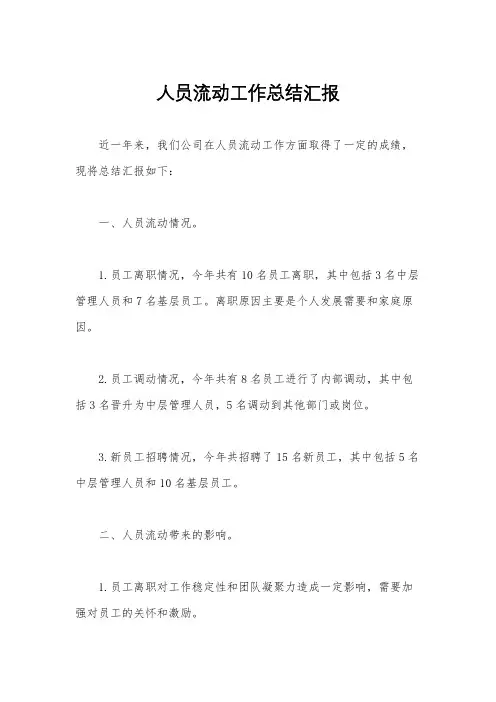 人员流动工作总结汇报

近一年来，我们公司在人员流动工作方面取得了一定的成绩，现将总结汇报如下：

一、人员流动情况。

1. 员工离职情况，今年共有 10 名员工离职，其中包括 3 名中层管理人员和 7 名基层员工。离职原因主要是个人发展需要和家庭原因。

2. 员工调动情况，今年共有 8 名员工进行了内部调动，其中包括 3 名晋升为中层管理人员，5 名调动到其他部门或岗位。

3. 新员工招聘情况，今年共招聘了 15 名新员工，其中包括 5 名中层管理人员和 10 名基层员工。

二、人员流动带来的影响。

1. 员工离职对工作稳定性和团队凝聚力造成一定影响，需要加强对员工的关怀和激励。